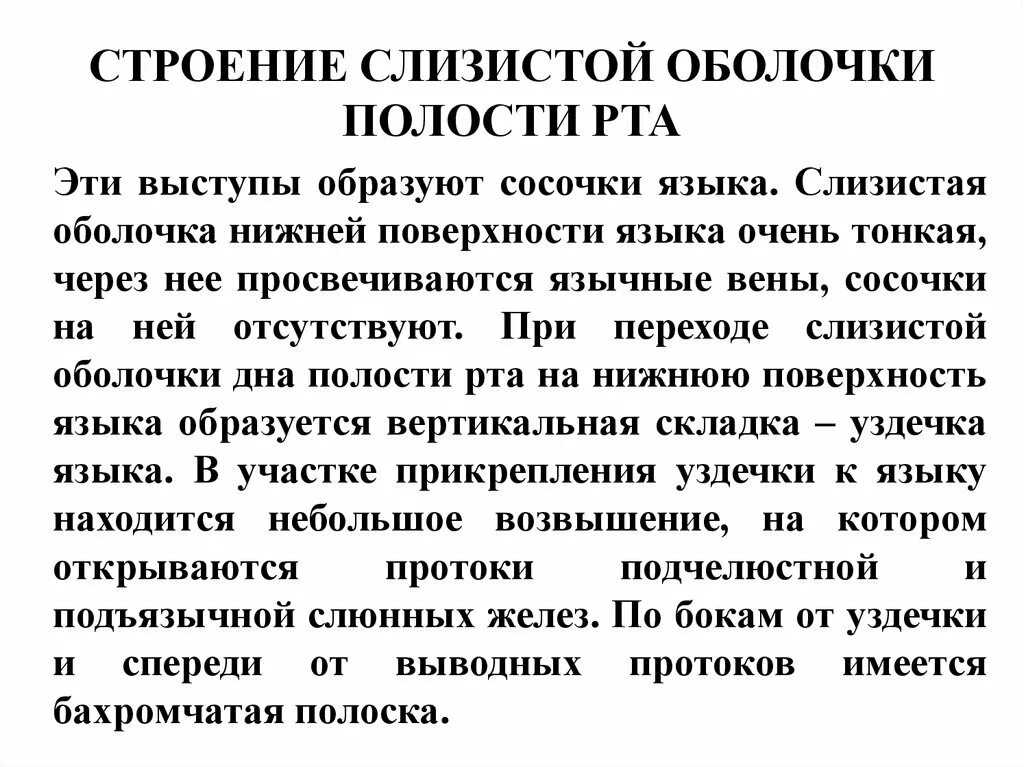 СТРОЕНИЕ СЛИЗИСТОЙ ОБОЛОЧКИ ПОЛОСТИ РТА

Эти выступы образуют сосочки языка. Слизистая оболочка нижней поверхности языка очень тонкая, через нее просвечиваются язычные вены, сосочки на ней отсутствуют. При переходе слизистой оболочки дна полости рта на нижнюю поверхность языка образуется вертикальная складка – уздечка языка. В участке прикрепления уздечки к языку находится небольшое возвышение, на котором открываются протоки подчелюстной и подъязычной слюнных желез. По бокам от уздечки и спереди от выводных протоков имеется бахромчатая полоска.